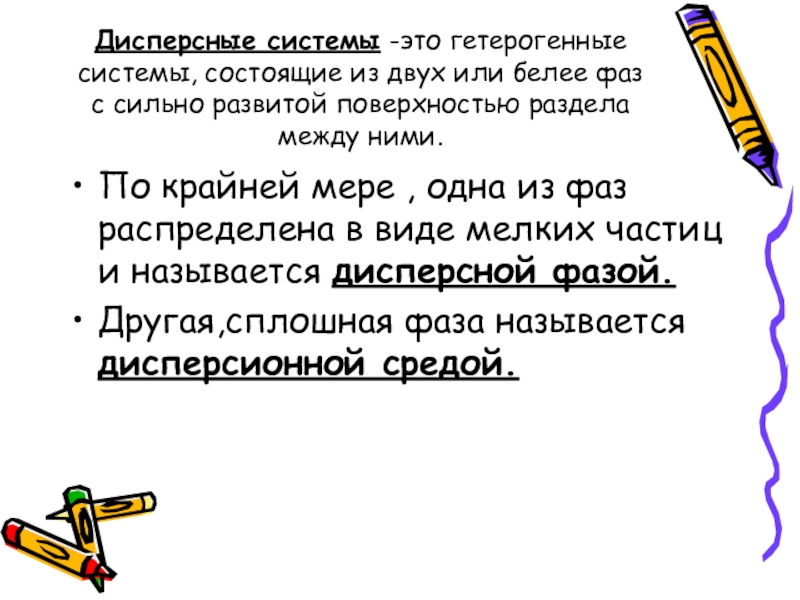 Дисперсные системы -это гетерогенные системы, состоящие из двух или белее фаз с сильно развитой поверхностью раздела между ними.

• По крайней мере , одна из фаз распределена в виде мелких частиц и называется дисперсной фазой.
• Другая,сплошная фаза называется дисперсионной средой.